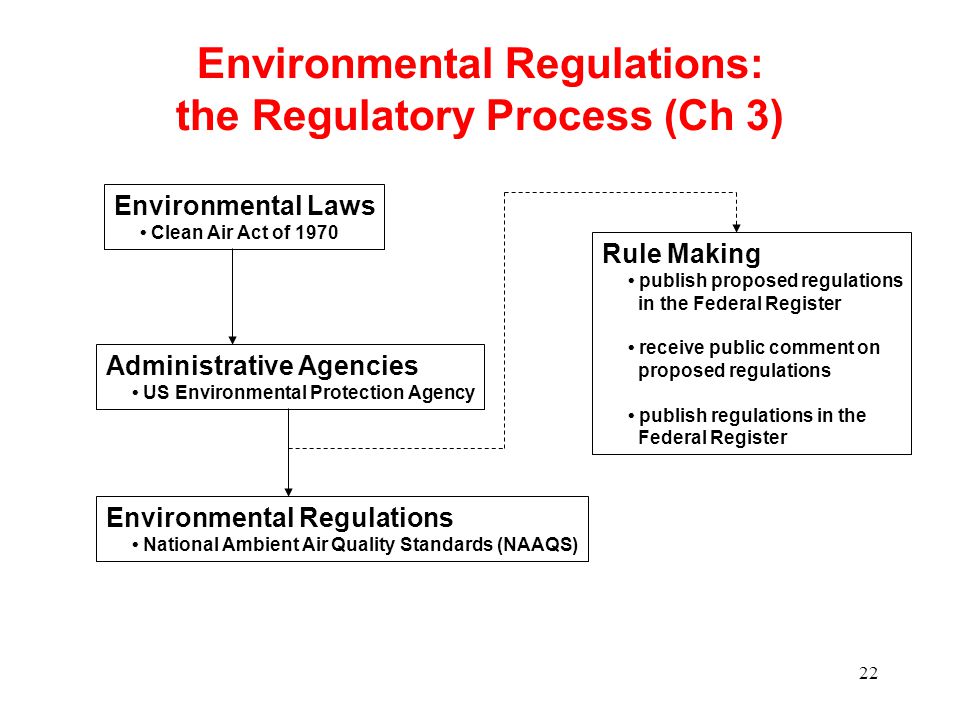 Environmental Regulations:
the Regulatory Process (Ch 3)

Environmental Laws
• Clean Air Act of 1970

Administrative Agencies
• US Environmental Protection Agency

Environmental Regulations
• National Ambient Air Quality Standards (NAAQS)

Rule Making
• publish proposed regulations in the Federal Register

• receive public comment on proposed regulations

• publish regulations in the Federal Register

22